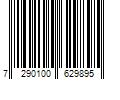 7 290100 629895